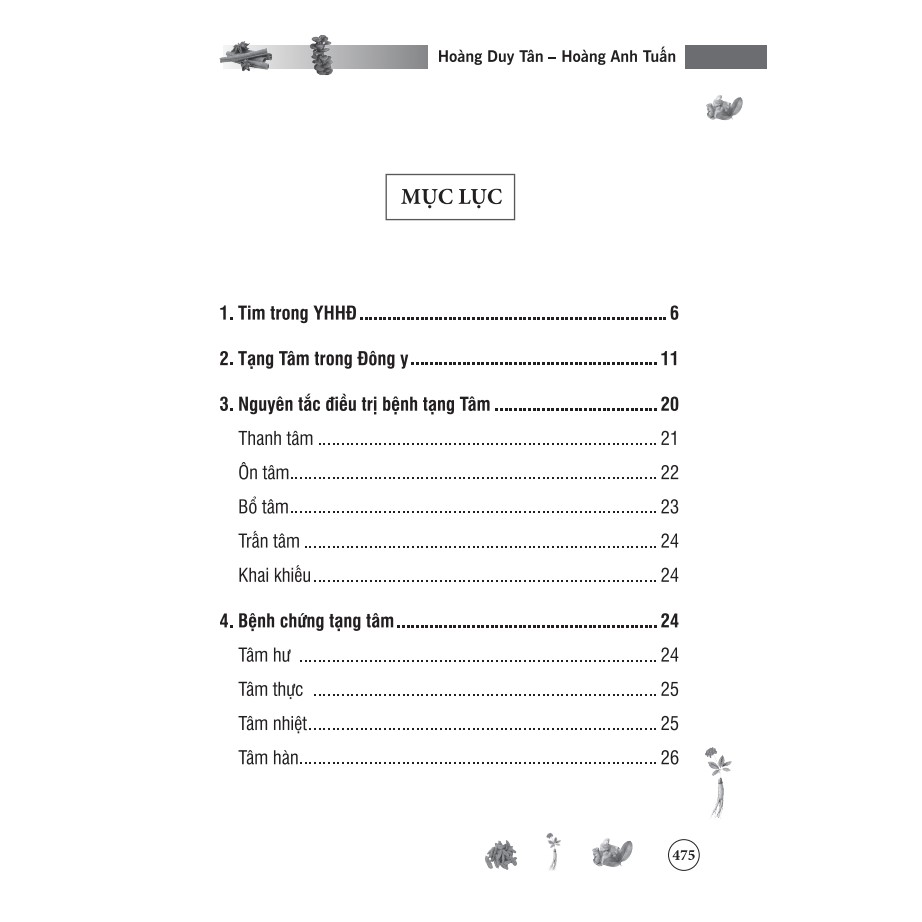 Hoàng Duy Tân – Hoàng Anh Tuấn

MỤC LỤC

1. Tim trong YHHĐ 6

2. Tạng Tâm trong Đông y 11

3. Nguyên tắc điều trị bệnh tạng Tâm 20

Thanh tâm 21

Ôn tâm 22

Bổ tâm 23

Trấn tâm 24

Khai khiếu 24

4. Bệnh chứng tạng tâm 24

Tâm hư 24

Tâm thực 25

Tâm nhiệt 25

Tâm hàn 26

475